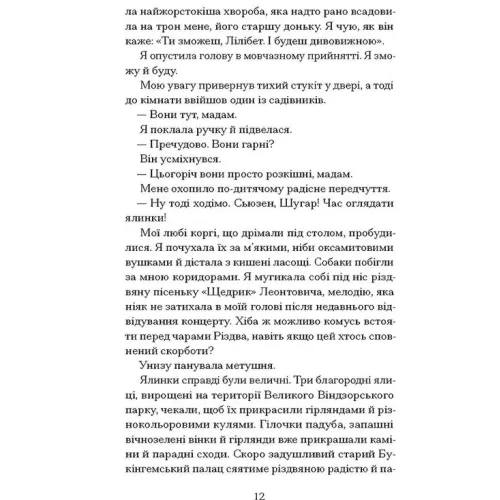 ла найжорстокіша хвороба, яка надто рано всадовила на трон мене, його старшу доньку. Я чую, як він каже: «Ти зможеш, Лілібет. І будеш дивовижною».

Я опустила голову в мовчазному прийнятті. Я зможу й буду.

Мою увагу привернув тихий стукіт у двері, а тоді до кімнати ввійшов один із садівників.

— Вони тут, мадам.

Я поклала ручку й підвелася.

— Пречудово. Вони гарні?

Він усміхнувся.

— Цьогоріч вони просто розкішні, мадам.

Мене охопило по-дитячому радісне передчуття.

— Ну тоді ходімо. Сьюзен, Шугар! Час оглядати ялинки!

Мої любі коргі, що дрімали під столом, пробудилися. Я почухала їх за м'якими, ніби оксамитовими вушками й дістала з кишені ласощі. Собаки побігли за мною коридорами. Я мугикала собі під ніс різдвяну пісеньку «Щедрик» Леонтовича, мелодію, яка ніяк не затихала в моїй голові після недавнього відвідування концерту. Хіба ж можливо комусь встояти перед чарами Різдва, навіть якщо цей хтось сповнений скорботи?

Унизу панувала метушня.

Ялинки справді були величні. Три благородні ялиці, вирощені на території Великого Віндзорського парку, чекали, щоб їх прикрасили гірляндами й різнокольоровими кулями. Гілочки падуба, запашні вічнозелені вінки й гірлянди вже прикрашали каміни й парадні сходи. Скоро задушливий старий Букінгемський палац сяятиме різдвяною радістю й па-

12